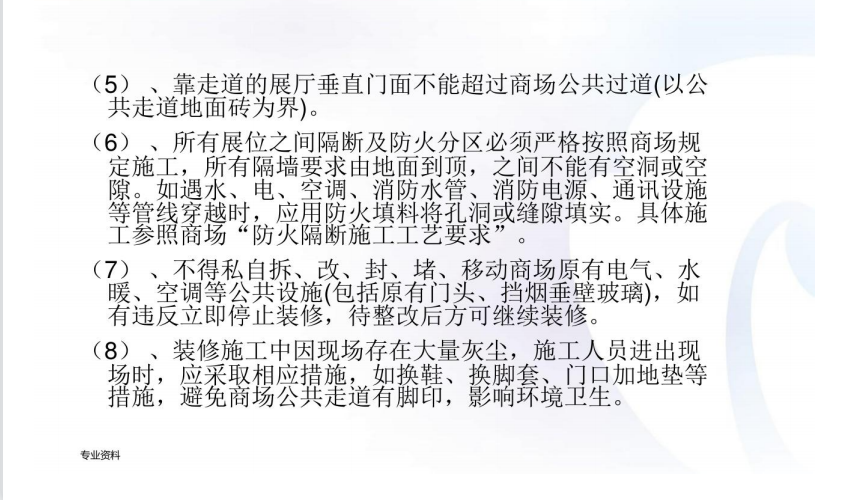 （5）、靠走道的展厅垂直门面不能超过商场公共过道(以公共走道地面砖为界)。

（6）、所有展位之间隔断及防火分区必须严格按照商场规定施工，所有隔墙要求由地面到顶，之间不能有空洞或空隙。如遇水、电、空调、消防水管、消防电源、通讯设施等管线穿越时，应用防火填料将孔洞或缝隙填实。具体施工参照商场“防火隔断施工工艺要求”。

（7）、不得私自拆、改、封、堵、移动商场原有电气、水暖、空调等公共设施(包括原有门头、挡烟垂壁玻璃)，如有违反立即停止装修，待整改后方可继续装修。

（8）、装修施工中因现场存在大量灰尘，施工人员进出现场时，应采取相应措施，如换鞋、换脚套、门口加地垫等措施，避免商场公共走道有脚印，影响环境卫生。

专业资料